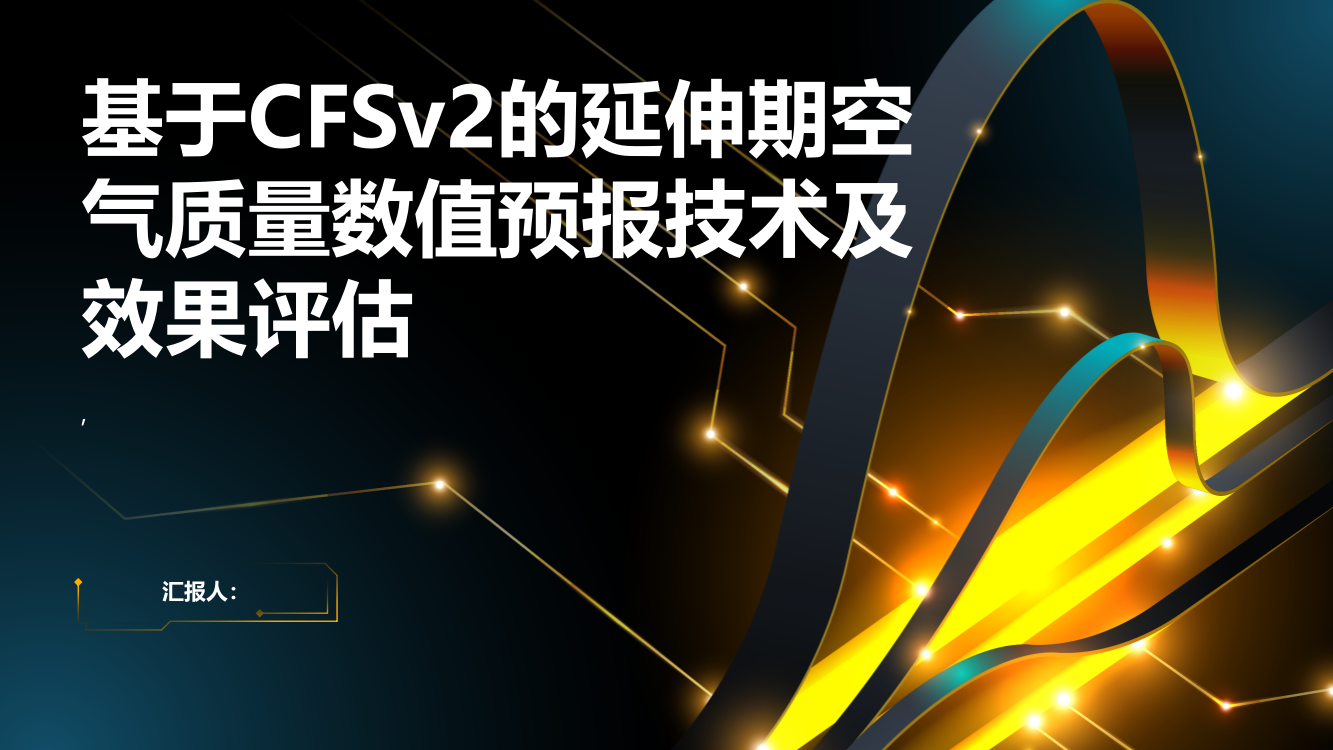 基于CFSv2的延伸期空气质量数值预报技术及效果评估

,

汇报人: